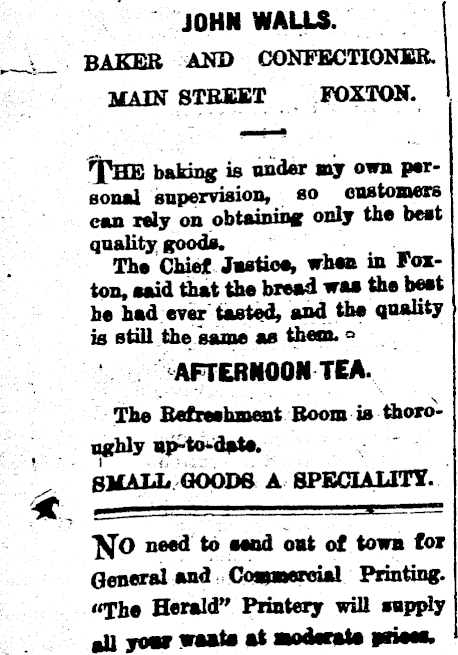 JOHN WALLS.

BAKER AND CONFECTIONER.

MAIN STREET FOXTON.

THE baking is under my own personal supervision, so customers can rely on obtaining only the best quality goods.

The Chief Justice, when in Foxton, said that the bread was the best he had ever tasted, and the quality is still the same as them.

AFTERNOON TEA.

The Refreshment Room is thoroughly up-to-date.

SMALL GOODS A SPECIALITY.

NO need to send out of town for General and Commercial Printing. "The Herald" Printery will supply all your wants at moderate prices.